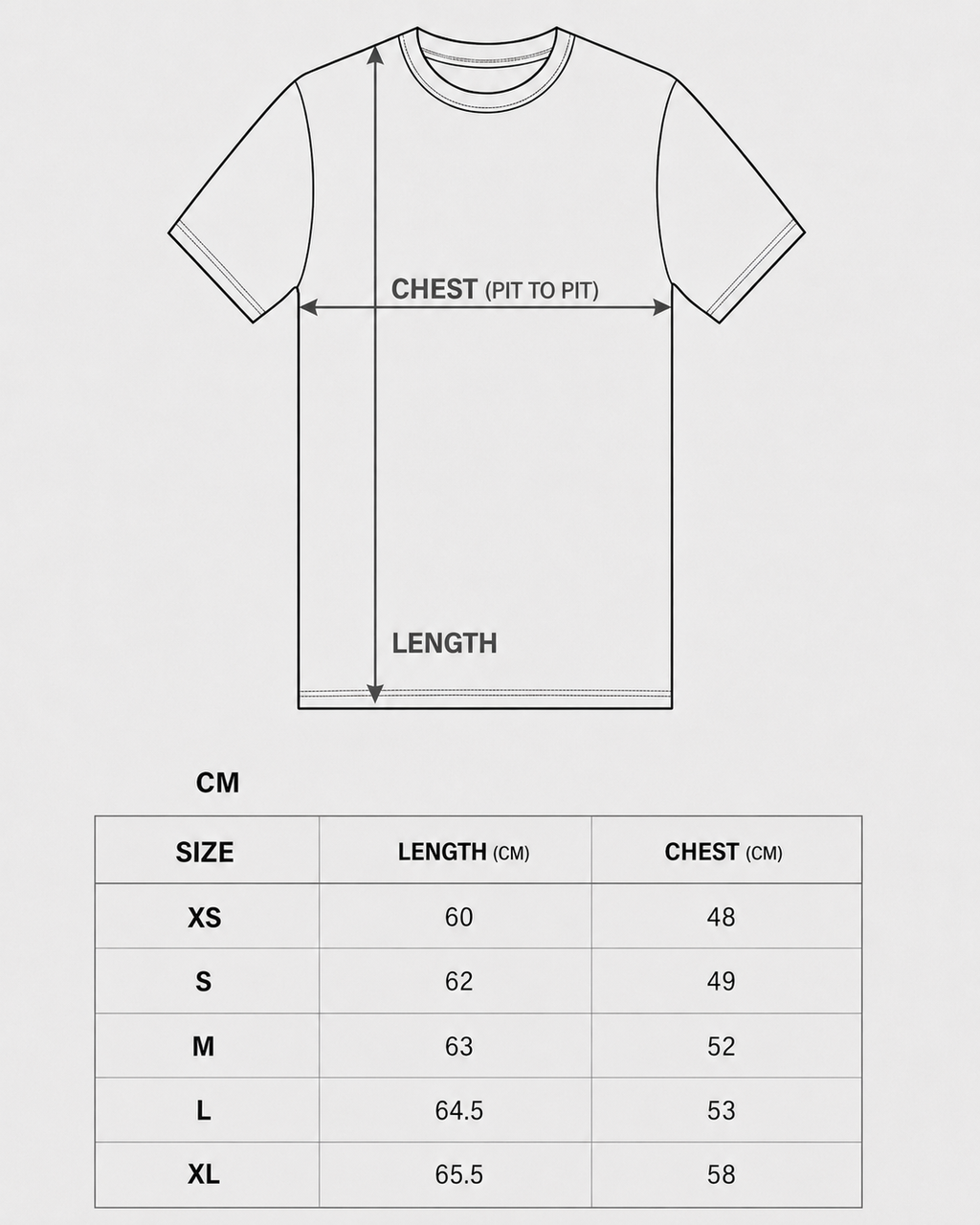 CHEST (PIT TO PIT)

LENGTH

CM

| SIZE | LENGTH (CM) | CHEST (CM) |
|---|---|---|
| XS | 60 | 48 |
| S | 62 | 49 |
| M | 63 | 52 |
| L | 64.5 | 53 |
| XL | 65.5 | 58 |